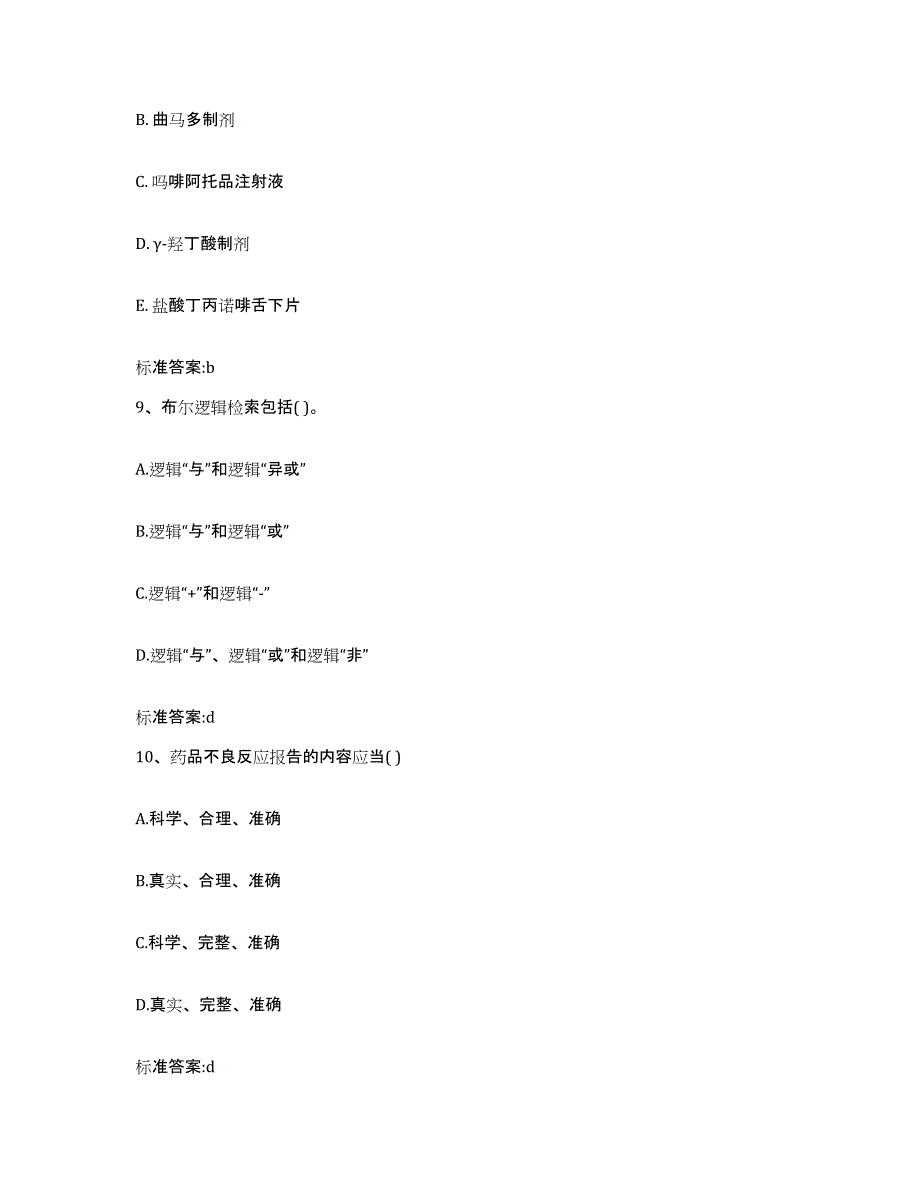 B. 曲马多制剂

C. 吗啡阿托品注射液

D. γ-羟丁酸制剂

E. 盐酸丁丙诺啡舌下片

标准答案:b

9、布尔逻辑检索包括( )。

A.逻辑“与”和逻辑“异或”

B.逻辑“与”和逻辑“或”

C.逻辑“+”和逻辑“-”

D.逻辑“与”、逻辑“或”和逻辑“非”

标准答案:d

10、药品不良反应报告的内容应当( )

A.科学、合理、准确

B.真实、合理、准确

C.科学、完整、准确

D.真实、完整、准确

标准答案:d